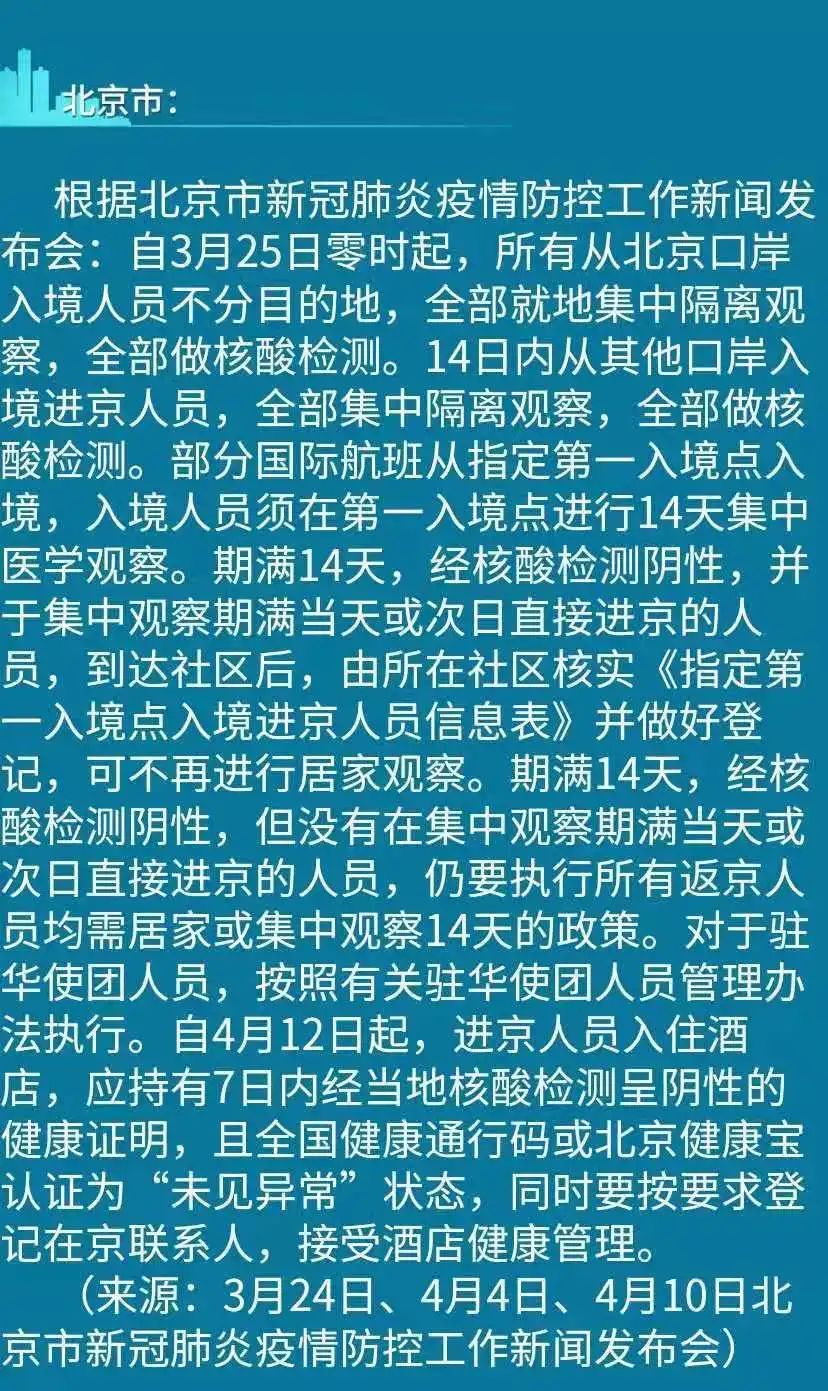 北京市：

根据北京市新冠肺炎疫情防控工作新闻发布会：自3月25日零时起，所有从北京口岸入境人员不分目的地，全部就地集中隔离观察，全部做核酸检测。14日内从其他口岸入境进京人员，全部集中隔离观察，全部做核酸检测。部分国际航班从指定第一入境点入境，入境人员须在第一入境点进行14天集中医学观察。期满14天，经核酸检测阴性，并于集中观察期满当天或次日直接进京的人员，到达社区后，由所在社区核实《指定第一入境点入境进京人员信息表》并做好登记，可不再进行居家观察。期满14天，经核酸检测阴性，但没有在集中观察期满当天或次日直接进京的人员，仍要执行所有返京人员均需居家或集中观察14天的政策。对于驻华使团人员，按照有关驻华使团人员管理办法执行。自4月12日起，进京人员入住酒店，应持有7日内经当地核酸检测呈阴性的健康证明，且全国健康通行码或北京健康宝认证为“未见异常”状态，同时要按要求登记在京联系人，接受酒店健康管理。

（来源：3月24日、4月4日、4月10日北京市新冠肺炎疫情防控工作新闻发布会）